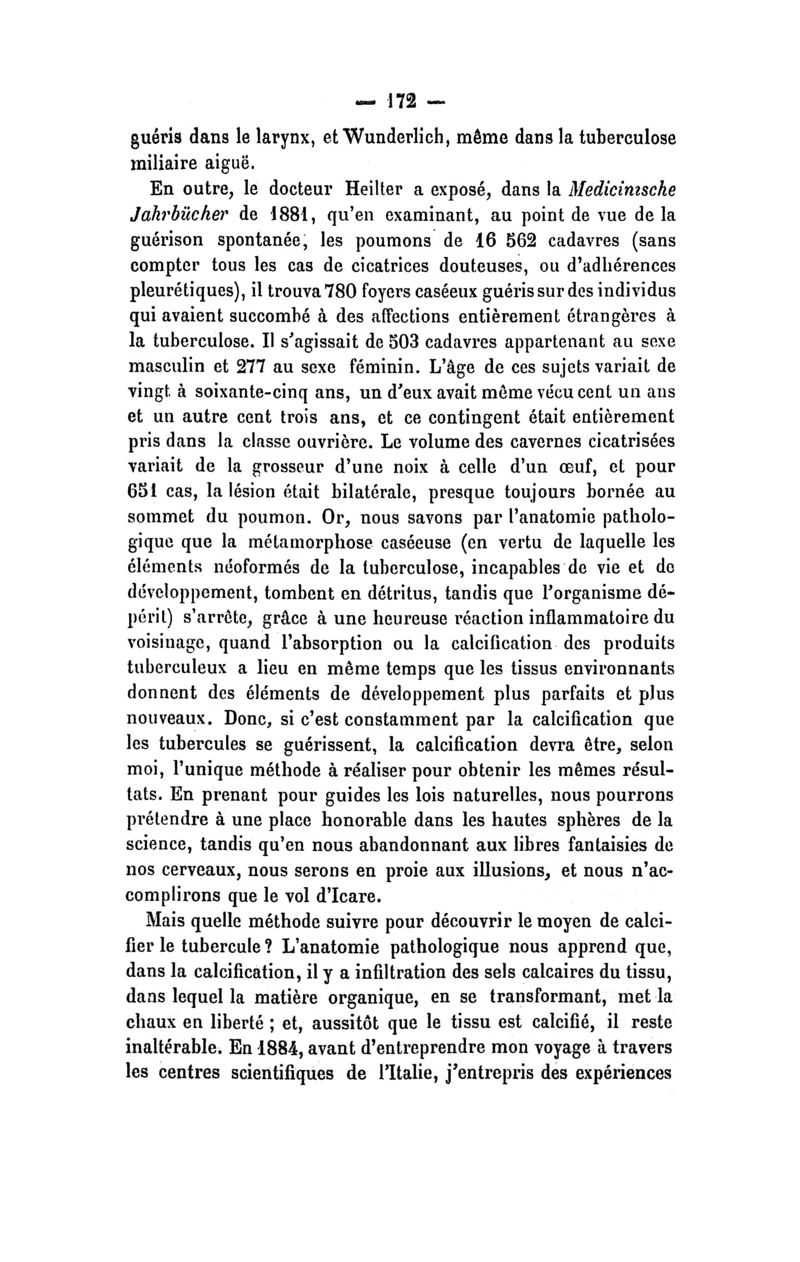 — 172 —

guéris dans le larynx, et Wunderlich, même dans la tuberculose miliaire aiguë.

En outre, le docteur Heilter a exposé, dans la Medicinische Jahrbücher de 1881, qu'en examinant, au point de vue de la guérison spontanée, les poumons de 16 562 cadavres (sans compter tous les cas de cicatrices douteuses, ou d'adhérences pleurétiques), il trouva 780 foyers caséeux guéris sur des individus qui avaient succombé à des affections entièrement étrangères à la tuberculose. Il s'agissait de 503 cadavres appartenant au sexe masculin et 277 au sexe féminin. L'âge de ces sujets variait de vingt à soixante-cinq ans, un d'eux avait même vécu cent un ans et un autre cent trois ans, et ce contingent était entièrement pris dans la classe ouvrière. Le volume des cavernes cicatrisées variait de la grosseur d'une noix à celle d'un œuf, et pour 651 cas, la lésion était bilatérale, presque toujours bornée au sommet du poumon. Or, nous savons par l'anatomie pathologique que la métamorphose caséeuse (en vertu de laquelle les éléments néoformés de la tuberculose, incapables de vie et de développement, tombent en détritus, tandis que l'organisme dépérit) s'arrête, grâce à une heureuse réaction inflammatoire du voisinage, quand l'absorption ou la calcification des produits tuberculeux a lieu en même temps que les tissus environnants donnent des éléments de développement plus parfaits et plus nouveaux. Donc, si c'est constamment par la calcification que les tubercules se guérissent, la calcification devra être, selon moi, l'unique méthode à réaliser pour obtenir les mêmes résultats. En prenant pour guides les lois naturelles, nous pourrons prétendre à une place honorable dans les hautes sphères de la science, tandis qu'en nous abandonnant aux libres fantaisies de nos cerveaux, nous serons en proie aux illusions, et nous n'accomplirons que le vol d'Icare.

Mais quelle méthode suivre pour découvrir le moyen de calcifier le tubercule ? L'anatomie pathologique nous apprend que, dans la calcification, il y a infiltration des sels calcaires du tissu, dans lequel la matière organique, en se transformant, met la chaux en liberté ; et, aussitôt que le tissu est calcifié, il reste inaltérable. En 1884, avant d'entreprendre mon voyage à travers les centres scientifiques de l'Italie, j'entrepris des expériences